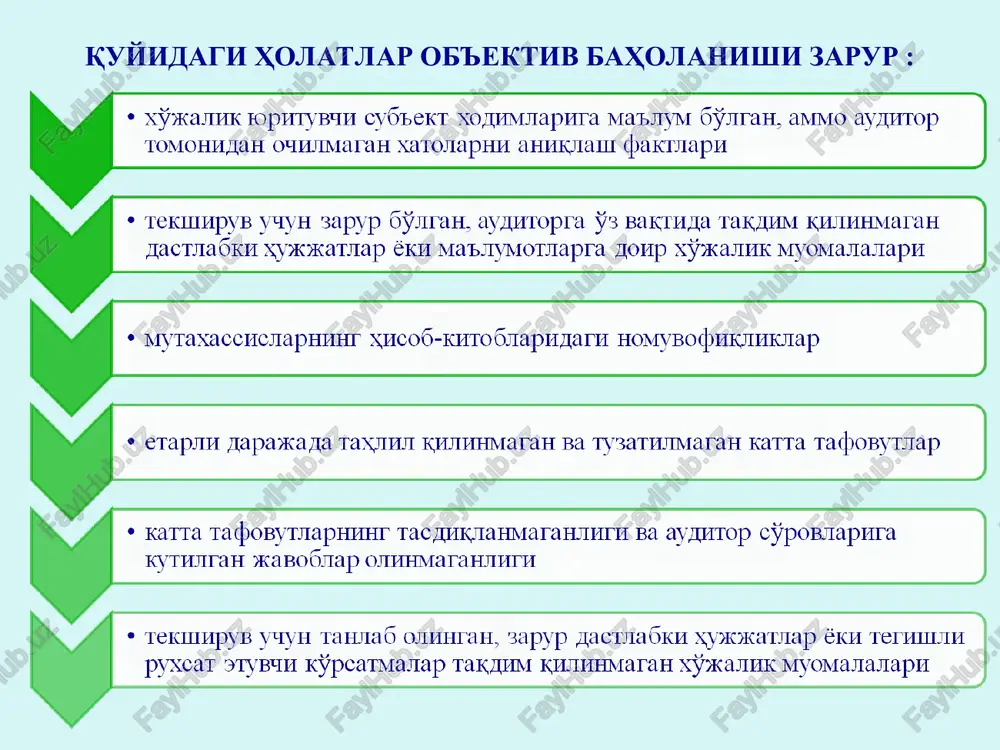 ҚУЙИДАГИ ҲОЛАТЛАР ОБЪЕКТИВ БАҲОЛАНИШИ ЗАРУР :

• хўжалик юритувчи субъект ходимларига маълум бўлган, аммо аудитор томонидан очилмаган хатоларни аниқлаш фактлари

• текширув учун зарур бўлган, аудиторга ўз вақтида тақдим қилинмаган дастлабки ҳужжатлар ёки маълумотларга доир хўжалик муомалалари

• мутахассисларнинг ҳисоб-китобларидаги номувофиқликлар

• етарли даражада таҳлил қилинмаган ва тузатилмаган катта тафовутлар

• катта тафовутларнинг тасдиқланмаганлиги ва аудитор сўровларига кутилган жавоблар олинмаганлиги

• текширув учун танлаб олинган, зарур дастлабки ҳужжатлар ёки тегишли рухсат этувчи кўрсатмалар тақдим қилинмаган хўжалик муомалалари

FaylHub.uz